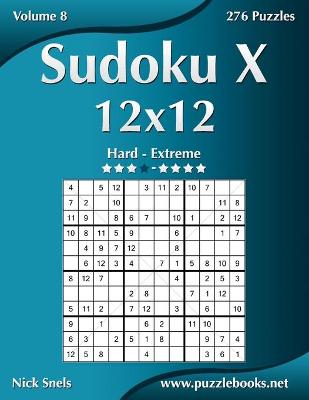 Volume 8

276 Puzzles

Sudoku X

12x12

Hard - Extreme

| 4 |  | 5 | 12 |  | 3 | 11 | 2 | 10 | 7 |  |  |
|---|---|---|---|---|---|---|---|---|---|---|---|
| 7 | 2 |  | 10 |  |  |  |  |  |  | 11 | 8 |
| 11 | 9 |  | 8 | 6 | 7 |  | 10 | 1 |  | 2 | 12 |
| 10 | 8 | 11 | 5 | 9 |  |  | 6 |  |  | 1 | 7 |
|  | 4 | 9 | 7 | 12 |  |  | 8 |  |  |  |  |
|  | 6 | 12 | 3 | 4 |  | 7 | 1 | 5 | 8 | 10 | 9 |
| 8 | 12 | 7 |  |  |  |  | 4 |  | 2 | 5 | 3 |
|  |  |  |  | 2 | 8 |  |  | 7 | 1 | 12 |  |
| 5 | 11 | 2 |  | 7 | 12 |  | 3 |  | 6 |  | 10 |
| 9 |  | 1 |  |  | 6 | 2 |  | 11 | 10 |  |  |
| 6 | 3 |  | 2 | 5 | 1 | 8 |  |  | 9 | 7 | 4 |
| 12 | 5 | 8 |  |  | 4 |  |  |  | 3 | 6 | 1 |

Nick Snels

www.puzzlebooks.net